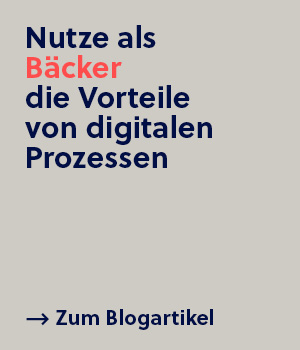 Nutze als Bäcker die Vorteile von digitalen Prozessen

→ Zum Blogartikel